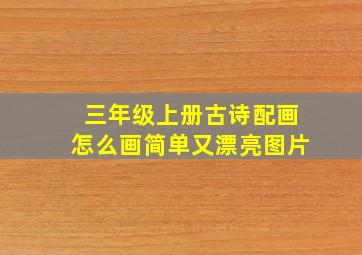 三年级上册古诗配画
怎么画简单又漂亮图片